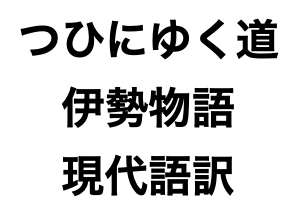 つひにゆく道
伊勢物語
現代語訳